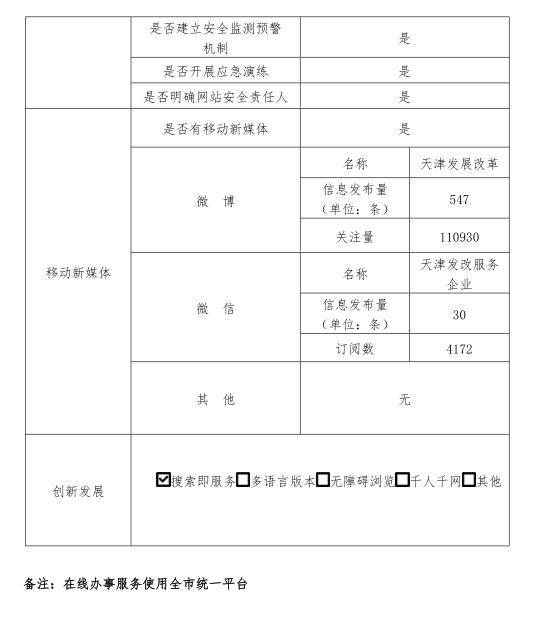 | | 是否建立安全监测预警机制 | 是 | |
|---|---|---|---|
| | 是否开展应急演练 | 是 | |
| | 是否明确网站安全责任人 | 是 | |
| 移动新媒体 | 是否有移动新媒体 | 是 | |
| | 微　博 | 名称 | 天津发展改革 |
| | | 信息发布量（单位：条） | 547 |
| | | 关注量 | 110930 |
| | 微　信 | 名称 | 天津发改服务企业 |
| | | 信息发布量（单位：条） | 30 |
| | | 订阅数 | 4172 |
| | 其　他 | 无 | |
| 创新发展 | ☑搜索即服务☐多语言版本☐无障碍浏览☐千人千网☐其他 | | |

备注：在线办事服务使用全市统一平台